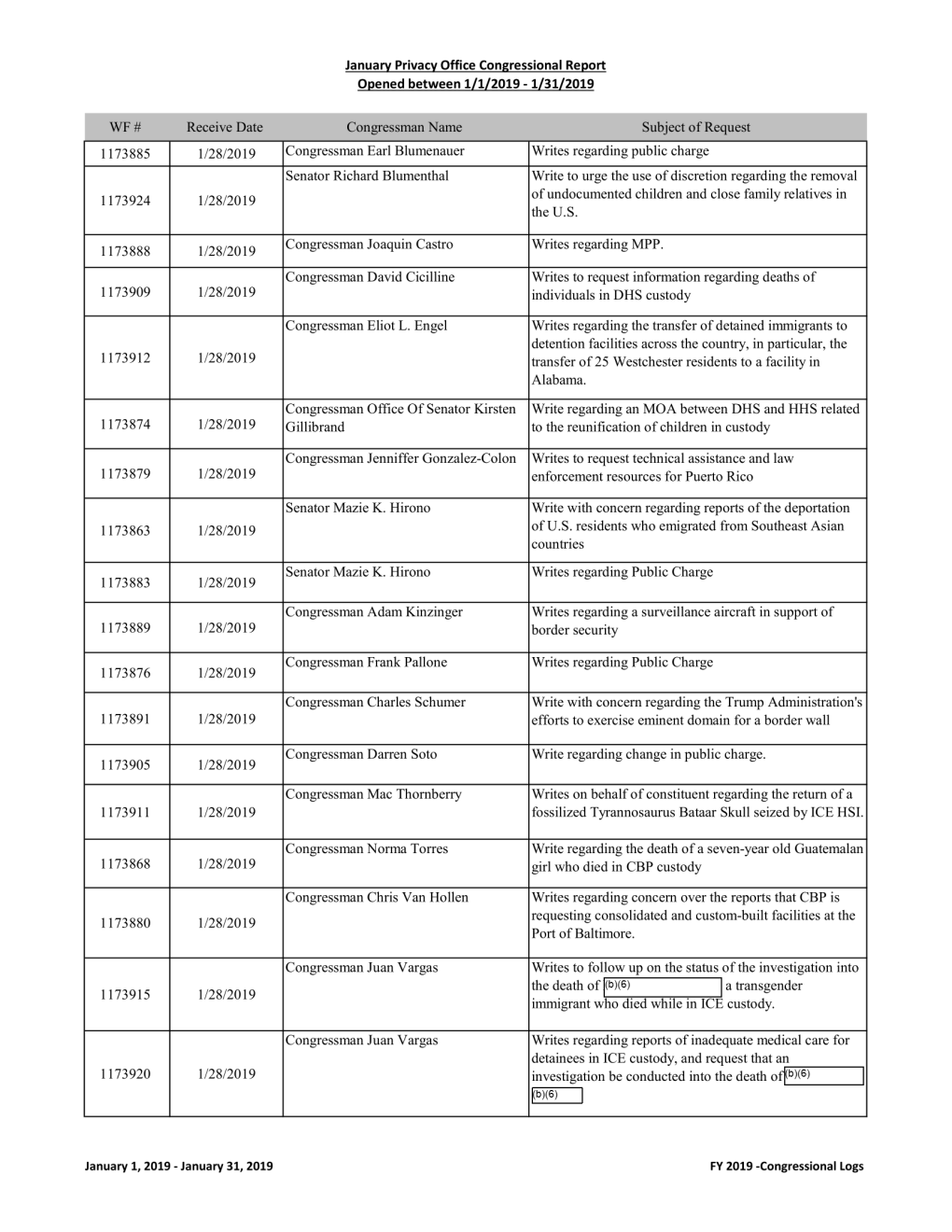 January Privacy Office Congressional Report
Opened between 1/1/2019 - 1/31/2019

| WF # | Receive Date | Congressman Name | Subject of Request |
|---|---|---|---|
| 1173885 | 1/28/2019 | Congressman Earl Blumenauer | Writes regarding public charge |
| 1173924 | 1/28/2019 | Senator Richard Blumenthal | Write to urge the use of discretion regarding the removal of undocumented children and close family relatives in the U.S. |
| 1173888 | 1/28/2019 | Congressman Joaquin Castro | Writes regarding MPP. |
| 1173909 | 1/28/2019 | Congressman David Cicilline | Writes to request information regarding deaths of individuals in DHS custody |
| 1173912 | 1/28/2019 | Congressman Eliot L. Engel | Writes regarding the transfer of detained immigrants to detention facilities across the country, in particular, the transfer of 25 Westchester residents to a facility in Alabama. |
| 1173874 | 1/28/2019 | Congressman Office Of Senator Kirsten Gillibrand | Write regarding an MOA between DHS and HHS related to the reunification of children in custody |
| 1173879 | 1/28/2019 | Congressman Jenniffer Gonzalez-Colon | Writes to request technical assistance and law enforcement resources for Puerto Rico |
| 1173863 | 1/28/2019 | Senator Mazie K. Hirono | Write with concern regarding reports of the deportation of U.S. residents who emigrated from Southeast Asian countries |
| 1173883 | 1/28/2019 | Senator Mazie K. Hirono | Writes regarding Public Charge |
| 1173889 | 1/28/2019 | Congressman Adam Kinzinger | Writes regarding a surveillance aircraft in support of border security |
| 1173876 | 1/28/2019 | Congressman Frank Pallone | Writes regarding Public Charge |
| 1173891 | 1/28/2019 | Congressman Charles Schumer | Write with concern regarding the Trump Administration's efforts to exercise eminent domain for a border wall |
| 1173905 | 1/28/2019 | Congressman Darren Soto | Write regarding change in public charge. |
| 1173911 | 1/28/2019 | Congressman Mac Thornberry | Writes on behalf of constituent regarding the return of a fossilized Tyrannosaurus Bataar Skull seized by ICE HSI. |
| 1173868 | 1/28/2019 | Congressman Norma Torres | Write regarding the death of a seven-year old Guatemalan girl who died in CBP custody |
| 1173880 | 1/28/2019 | Congressman Chris Van Hollen | Writes regarding concern over the reports that CBP is requesting consolidated and custom-built facilities at the Port of Baltimore. |
| 1173915 | 1/28/2019 | Congressman Juan Vargas | Writes to follow up on the status of the investigation into the death of (b)(6) a transgender immigrant who died while in ICE custody. |
| 1173920 | 1/28/2019 | Congressman Juan Vargas | Writes regarding reports of inadequate medical care for detainees in ICE custody, and request that an investigation be conducted into the death of (b)(6) (b)(6) |

January 1, 2019 - January 31, 2019

FY 2019 -Congressional Logs